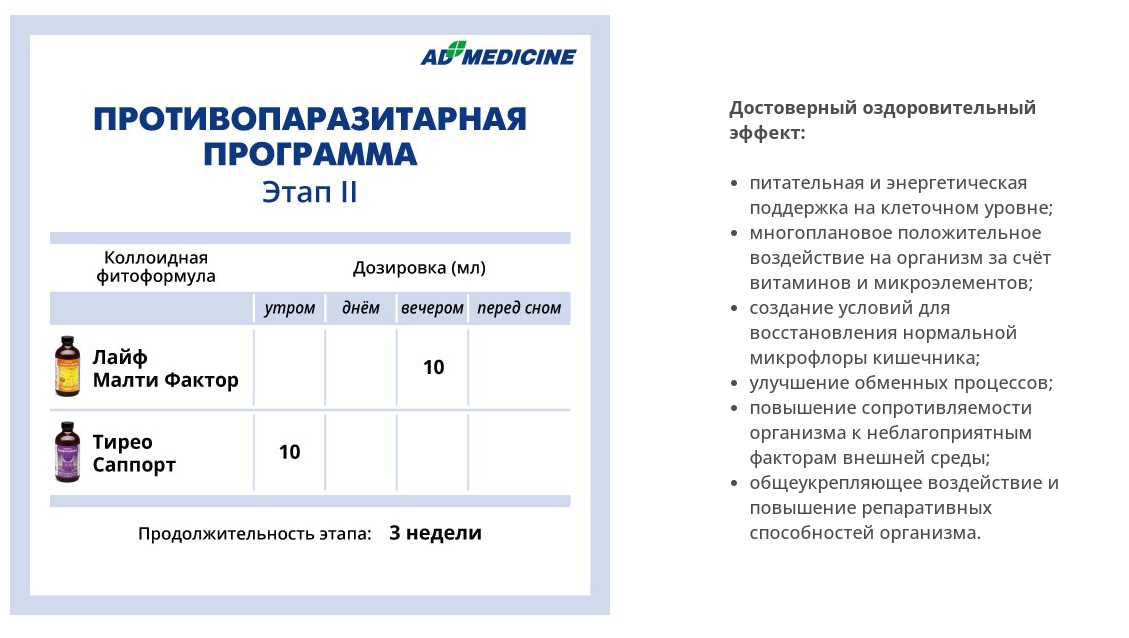 AD MEDICINE

ПРОТИВОПАРАЗИТАРНАЯ ПРОГРАММА
Этап II

| Коллоидная фитоформула | Дозировка (мл) | | | |
|---|---|---|---|---|
| | утром | днём | вечером | перед сном |
| Лайф Малти Фактор | | | 10 | |
| Тирео Саппорт | 10 | | | |

Продолжительность этапа: 3 недели

Достоверный оздоровительный эффект:

• питательная и энергетическая поддержка на клеточном уровне;
• многоплановое положительное воздействие на организм за счёт витаминов и микроэлементов;
• создание условий для восстановления нормальной микрофлоры кишечника;
• улучшение обменных процессов;
• повышение сопротивляемости организма к неблагоприятным факторам внешней среды;
• общеукрепляющее воздействие и повышение репаративных способностей организма.